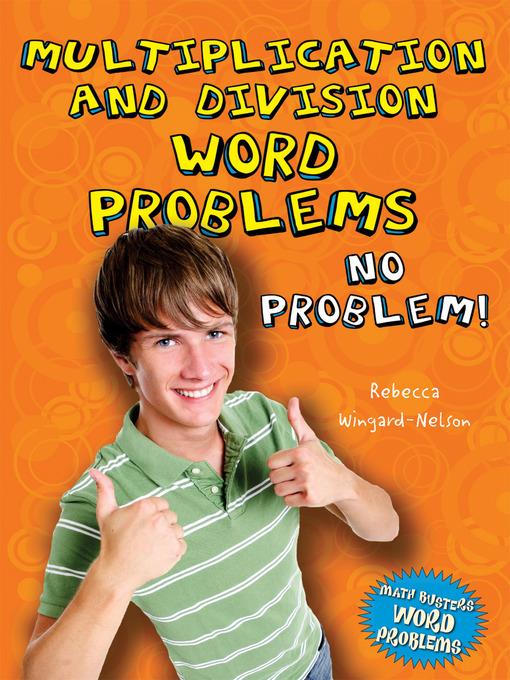 MULTIPLICATION AND DIVISION WORD PROBLEMS

NO PROBLEM!

Rebecca Wingard-Nelson

MATH BUSTERS WORD PROBLEMS